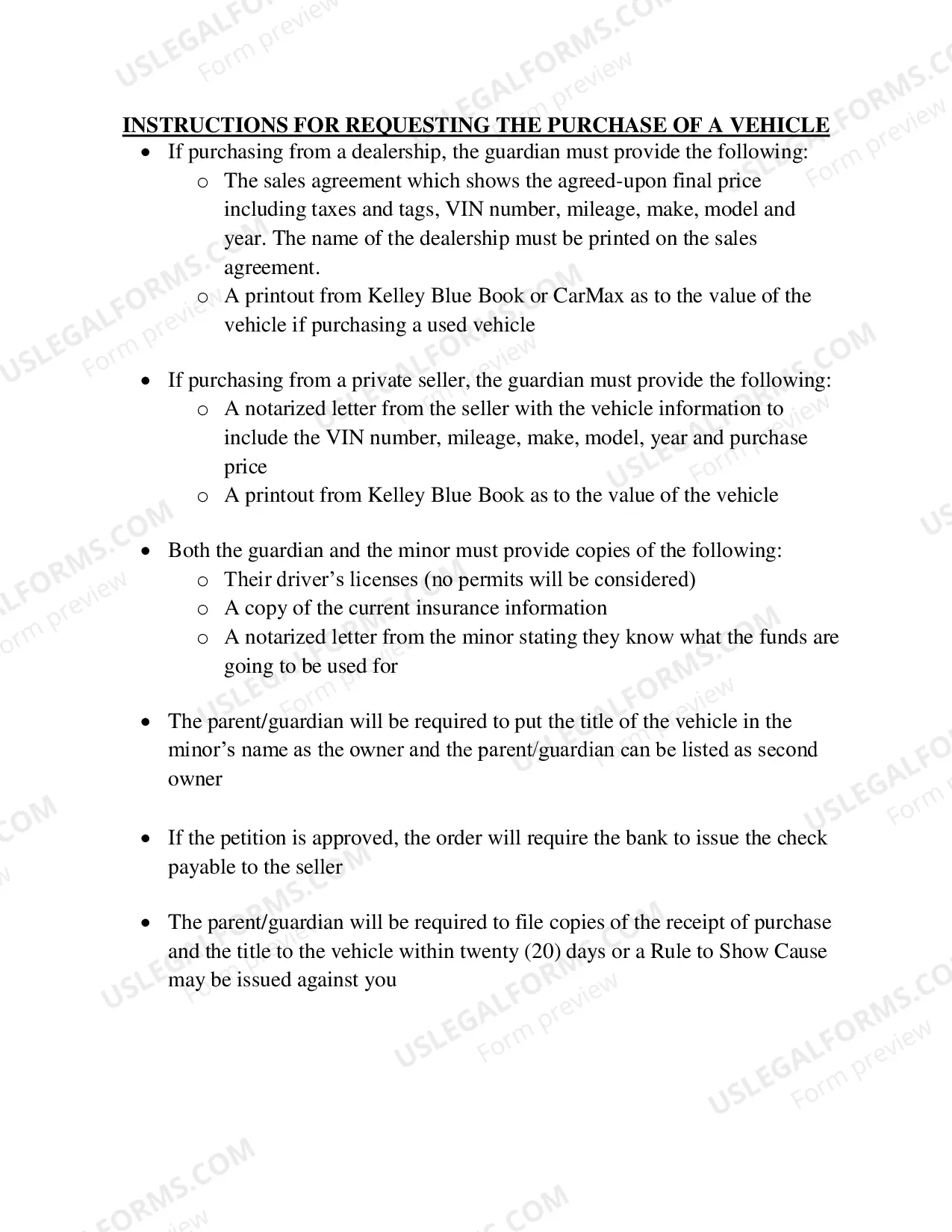 INSTRUCTIONS FOR REQUESTING THE PURCHASE OF A VEHICLE

• If purchasing from a dealership, the guardian must provide the following:
o The sales agreement which shows the agreed-upon final price including taxes and tags, VIN number, mileage, make, model and year. The name of the dealership must be printed on the sales agreement.
o A printout from Kelley Blue Book or CarMax as to the value of the vehicle if purchasing a used vehicle

• If purchasing from a private seller, the guardian must provide the following:
o A notarized letter from the seller with the vehicle information to include the VIN number, mileage, make, model, year and purchase price
o A printout from Kelley Blue Book as to the value of the vehicle

• Both the guardian and the minor must provide copies of the following:
o Their driver's licenses (no permits will be considered)
o A copy of the current insurance information
o A notarized letter from the minor stating they know what the funds are going to be used for

• The parent/guardian will be required to put the title of the vehicle in the minor's name as the owner and the parent/guardian can be listed as second owner

• If the petition is approved, the order will require the bank to issue the check payable to the seller

• The parent/guardian will be required to file copies of the receipt of purchase and the title to the vehicle within twenty (20) days or a Rule to Show Cause may be issued against you

USLEGALFORMS.COM
Form preview